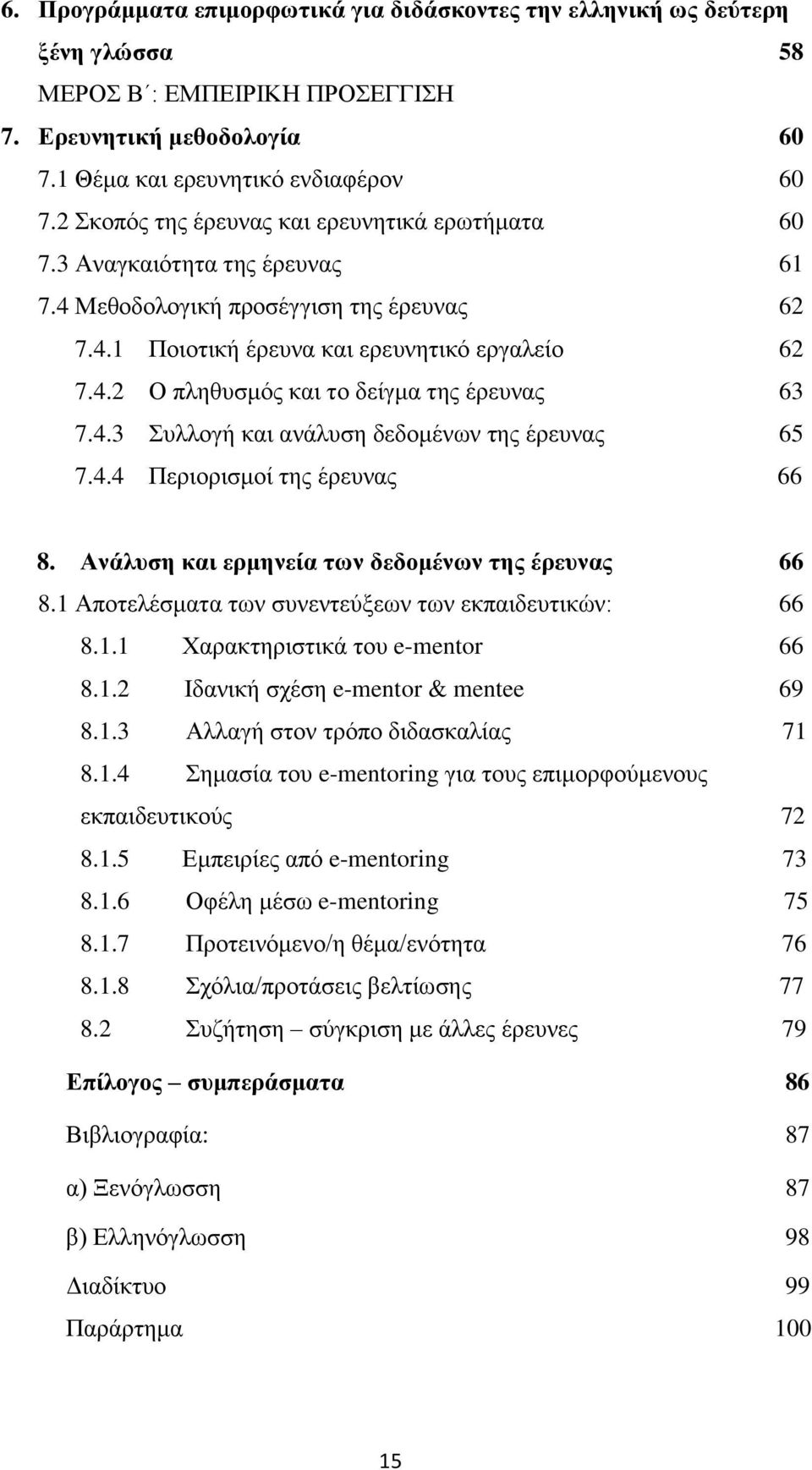 6. Προγράμματα επιμορφωτικά για διδάσκοντες την ελληνική ως δεύτερη ξένη γλώσσα 58

ΜΕΡΟΣ Β΄: ΕΜΠΕΙΡΙΚΗ ΠΡΟΣΕΓΓΙΣΗ

7. Ερευνητική μεθοδολογία 60

7.1 Θέμα και ερευνητικό ενδιαφέρον 60

7.2 Σκοπός της έρευνας και ερευνητικά ερωτήματα 60

7.3 Αναγκαιότητα της έρευνας 61

7.4 Μεθοδολογική προσέγγιση της έρευνας 62

7.4.1 Ποιοτική έρευνα και ερευνητικό εργαλείο 62

7.4.2 Ο πληθυσμός και το δείγμα της έρευνας 63

7.4.3 Συλλογή και ανάλυση δεδομένων της έρευνας 65

7.4.4 Περιορισμοί της έρευνας 66

8. Ανάλυση και ερμηνεία των δεδομένων της έρευνας 66

8.1 Αποτελέσματα των συνεντεύξεων των εκπαιδευτικών: 66

8.1.1 Χαρακτηριστικά του e-mentor 66

8.1.2 Ιδανική σχέση e-mentor & mentee 69

8.1.3 Αλλαγή στον τρόπο διδασκαλίας 71

8.1.4 Σημασία του e-mentoring για τους επιμορφούμενους εκπαιδευτικούς 72

8.1.5 Εμπειρίες από e-mentoring 73

8.1.6 Οφέλη μέσω e-mentoring 75

8.1.7 Προτεινόμενο/η θέμα/ενότητα 76

8.1.8 Σχόλια/προτάσεις βελτίωσης 77

8.2 Συζήτηση – σύγκριση με άλλες έρευνες 79

Επίλογος – συμπεράσματα 86

Βιβλιογραφία: 87

α) Ξενόγλωσση 87

β) Ελληνόγλωσση 98

Διαδίκτυο 99

Παράρτημα 100

15